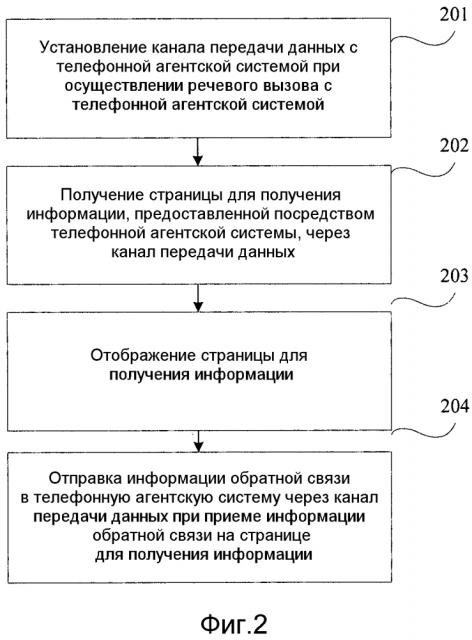 201

Установление канала передачи данных с телефонной агентской системой при осуществлении речевого вызова с телефонной агентской системой

202

Получение страницы для получения информации, предоставленной посредством телефонной агентской системы, через канал передачи данных

203

Отображение страницы для получения информации

204

Отправка информации обратной связи в телефонную агентскую систему через канал передачи данных при приеме информации обратной связи на странице для получения информации

Фиг.2